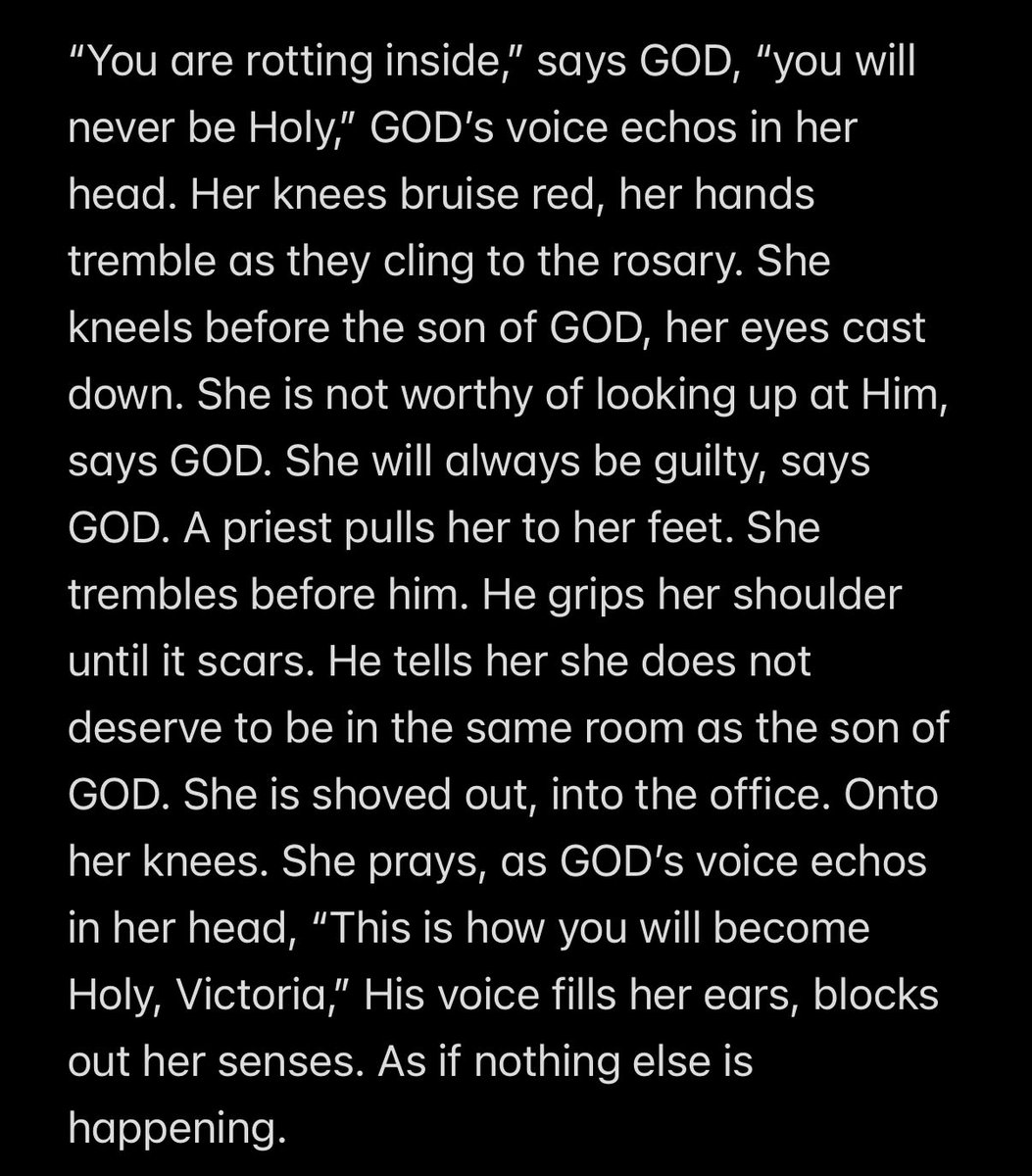 “You are rotting inside,” says GOD, “you will never be Holy,” GOD’s voice echos in her head. Her knees bruise red, her hands tremble as they cling to the rosary. She kneels before the son of GOD, her eyes cast down. She is not worthy of looking up at Him, says GOD. She will always be guilty, says GOD. A priest pulls her to her feet. She trembles before him. He grips her shoulder until it scars. He tells her she does not deserve to be in the same room as the son of GOD. She is shoved out, into the office. Onto her knees. She prays, as GOD’s voice echos in her head, “This is how you will become Holy, Victoria,” His voice fills her ears, blocks out her senses. As if nothing else is happening.